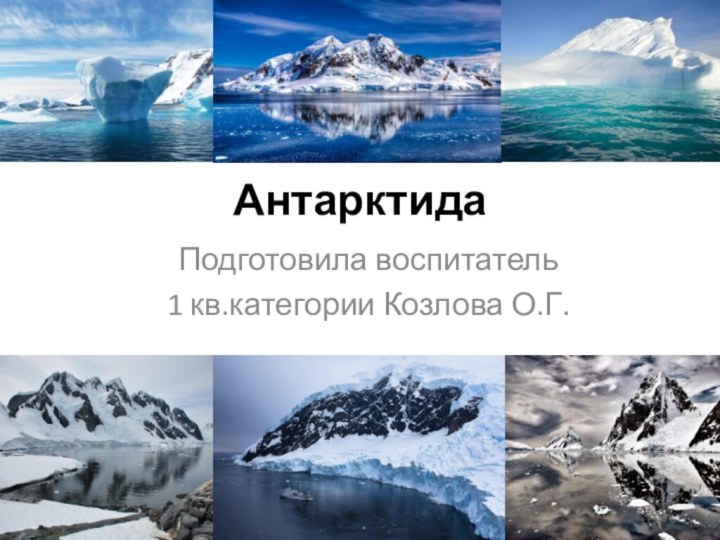 Антарктида

Подготовила воспитатель
1 кв.категории Козлова О.Г.